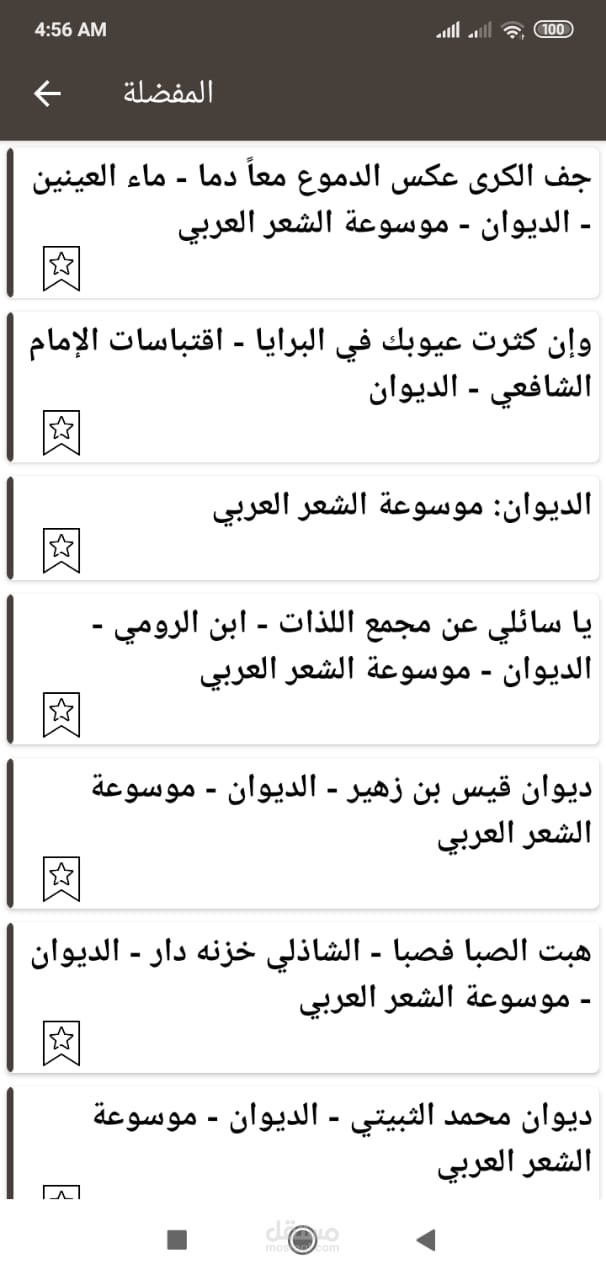 4:56 AM
100

المفضلة

جف الكرى عكس الدموع معاً دما - ماء العينين - الديوان - موسوعة الشعر العربي

وإن كثرت عيوبك في البرايا - اقتباسات الإمام الشافعي - الديوان

الديوان: موسوعة الشعر العربي

يا سائلي عن مجمع اللذات - ابن الرومي - الديوان - موسوعة الشعر العربي

ديوان قيس بن زهير - الديوان - موسوعة الشعر العربي

هبت الصبا فصبا - الشاذلي خزنه دار - الديوان - موسوعة الشعر العربي

ديوان محمد الثبيتي - الديوان - موسوعة الشعر العربي

مستقل
mostaql.com